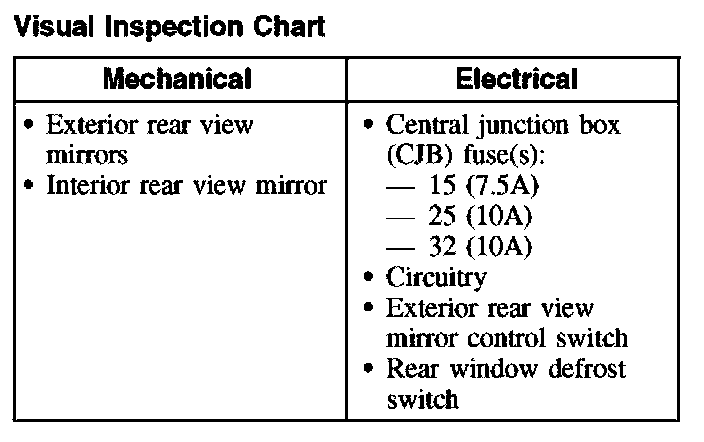 Visual Inspection Chart

| Mechanical | Electrical |
|---|---|
| • Exterior rear view mirrors • Interior rear view mirror | • Central junction box (CJB) fuse(s): — 15 (7.5A) — 25 (10A) — 32 (10A) • Circuitry • Exterior rear view mirror control switch • Rear window defrost switch |